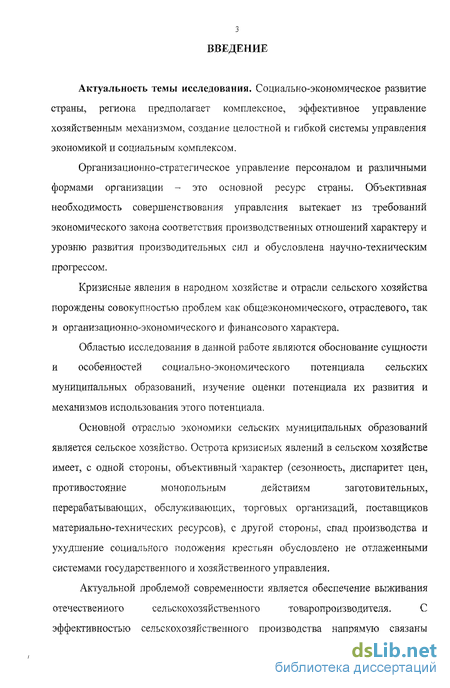 3

ВВЕДЕНИЕ

Актуальность темы исследования. Социально-экономическое развитие страны, региона предполагает комплексное, эффективное управление хозяйственным механизмом, создание целостной и гибкой системы управления экономикой и социальным комплексом.

Организационно-стратегическое управление персоналом и различными формами организации – это основной ресурс страны. Объективная необходимость совершенствования управления вытекает из требований экономического закона соответствия производственных отношений характеру и уровню развития производительных сил и обусловлена научно-техническим прогрессом.

Кризисные явления в народном хозяйстве и отрасли сельского хозяйства порождены совокупностью проблем как общеэкономического, отраслевого, так и организационно-экономического и финансового характера.

Областью исследования в данной работе являются обоснование сущности и особенностей социально-экономического потенциала сельских муниципальных образований, изучение оценки потенциала их развития и механизмов использования этого потенциала.

Основной отраслью экономики сельских муниципальных образований является сельское хозяйство. Острота кризисных явлений в сельском хозяйстве имеет, с одной стороны, объективный характер (сезонность, диспаритет цен, противостояние монопольным действиям заготовительных, перерабатывающих, обслуживающих, торговых организаций, поставщиков материально-технических ресурсов), с другой стороны, спад производства и ухудшение социального положения крестьян обусловлено не отлаженными системами государственного и хозяйственного управления.

Актуальной проблемой современности является обеспечение выживания отечественного сельскохозяйственного товаропроизводителя. С эффективностью сельскохозяйственного производства напрямую связаны

dsLib.net
библиотека диссертаций